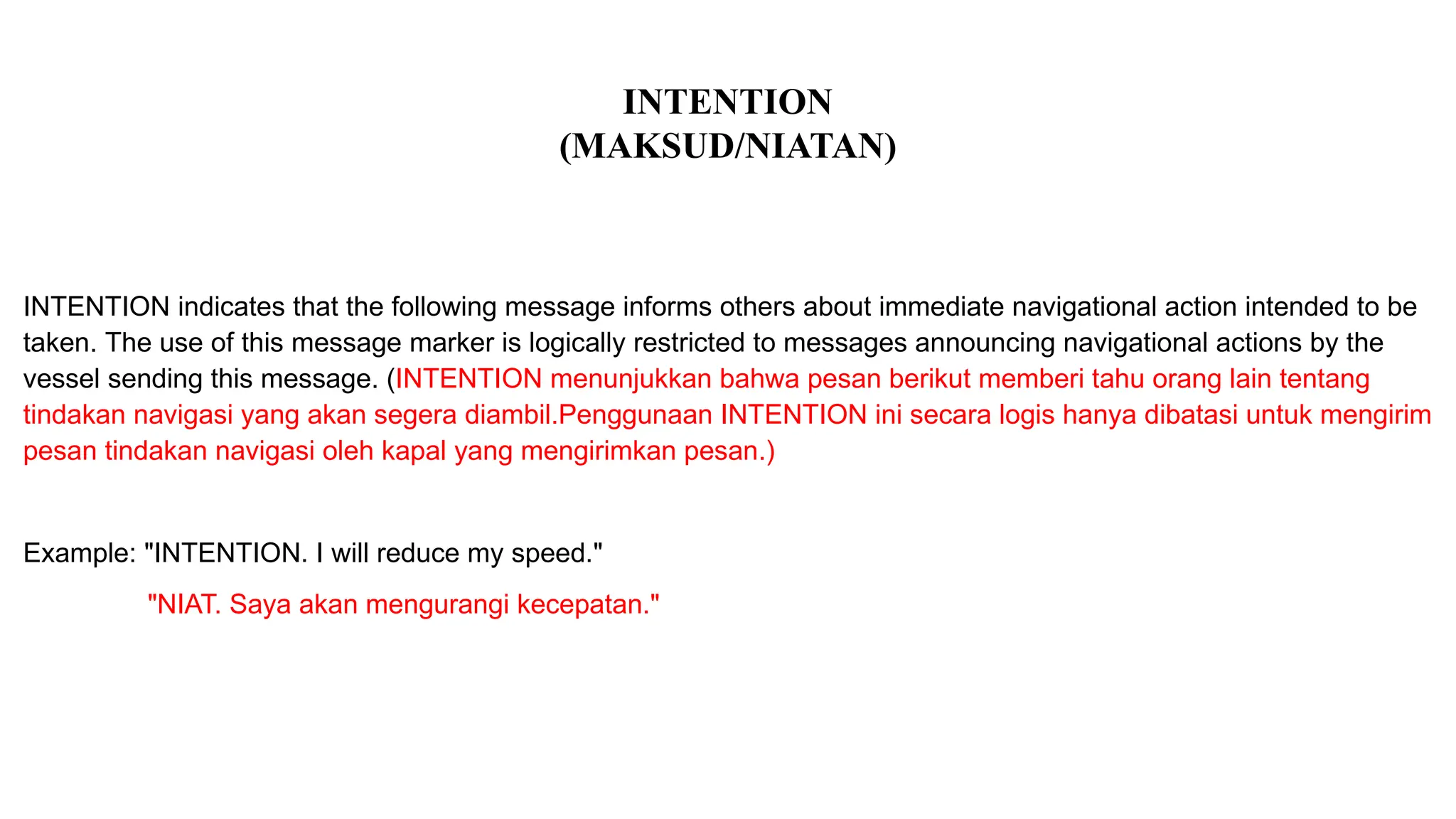 INTENTION
(MAKSUD/NIATAN)

INTENTION indicates that the following message informs others about immediate navigational action intended to be taken. The use of this message marker is logically restricted to messages announcing navigational actions by the vessel sending this message. (INTENTION menunjukkan bahwa pesan berikut memberi tahu orang lain tentang tindakan navigasi yang akan segera diambil.Penggunaan INTENTION ini secara logis hanya dibatasi untuk mengirim pesan tindakan navigasi oleh kapal yang mengirimkan pesan.)

Example: "INTENTION. I will reduce my speed."

"NIAT. Saya akan mengurangi kecepatan."